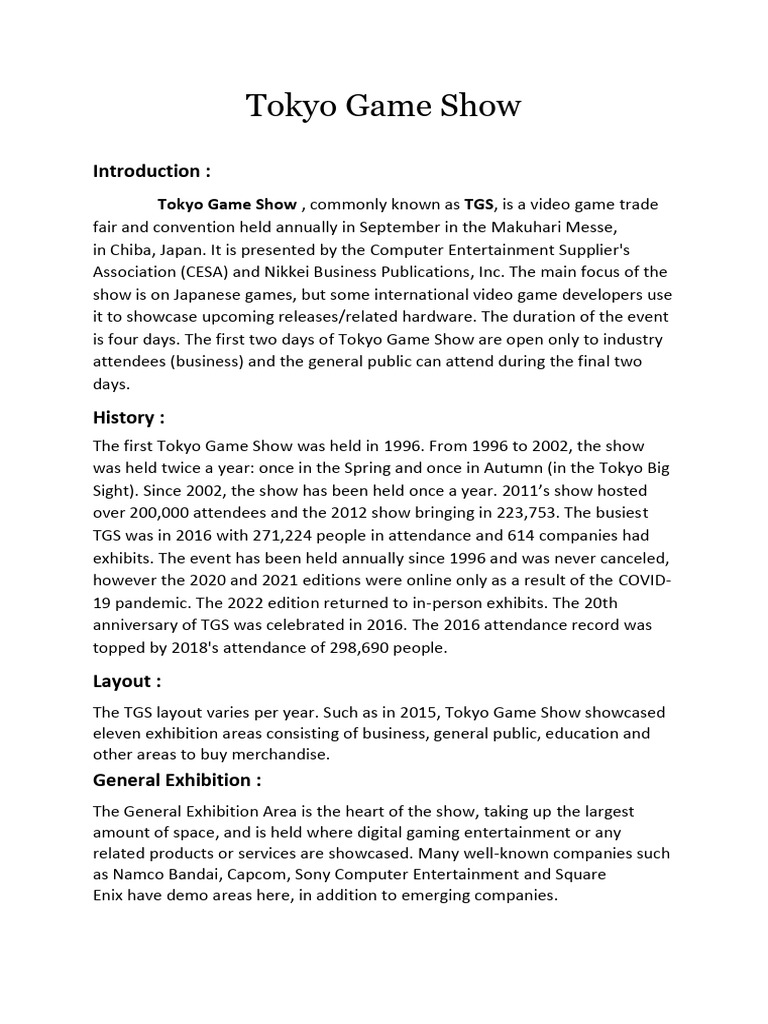 Tokyo Game Show

Introduction :

Tokyo Game Show , commonly known as TGS, is a video game trade fair and convention held annually in September in the Makuhari Messe, in Chiba, Japan. It is presented by the Computer Entertainment Supplier's Association (CESA) and Nikkei Business Publications, Inc. The main focus of the show is on Japanese games, but some international video game developers use it to showcase upcoming releases/related hardware. The duration of the event is four days. The first two days of Tokyo Game Show are open only to industry attendees (business) and the general public can attend during the final two days.

History :

The first Tokyo Game Show was held in 1996. From 1996 to 2002, the show was held twice a year: once in the Spring and once in Autumn (in the Tokyo Big Sight). Since 2002, the show has been held once a year. 2011's show hosted over 200,000 attendees and the 2012 show bringing in 223,753. The busiest TGS was in 2016 with 271,224 people in attendance and 614 companies had exhibits. The event has been held annually since 1996 and was never canceled, however the 2020 and 2021 editions were online only as a result of the COVID-19 pandemic. The 2022 edition returned to in-person exhibits. The 20th anniversary of TGS was celebrated in 2016. The 2016 attendance record was topped by 2018's attendance of 298,690 people.

Layout :

The TGS layout varies per year. Such as in 2015, Tokyo Game Show showcased eleven exhibition areas consisting of business, general public, education and other areas to buy merchandise.

General Exhibition :

The General Exhibition Area is the heart of the show, taking up the largest amount of space, and is held where digital gaming entertainment or any related products or services are showcased. Many well-known companies such as Namco Bandai, Capcom, Sony Computer Entertainment and Square Enix have demo areas here, in addition to emerging companies.